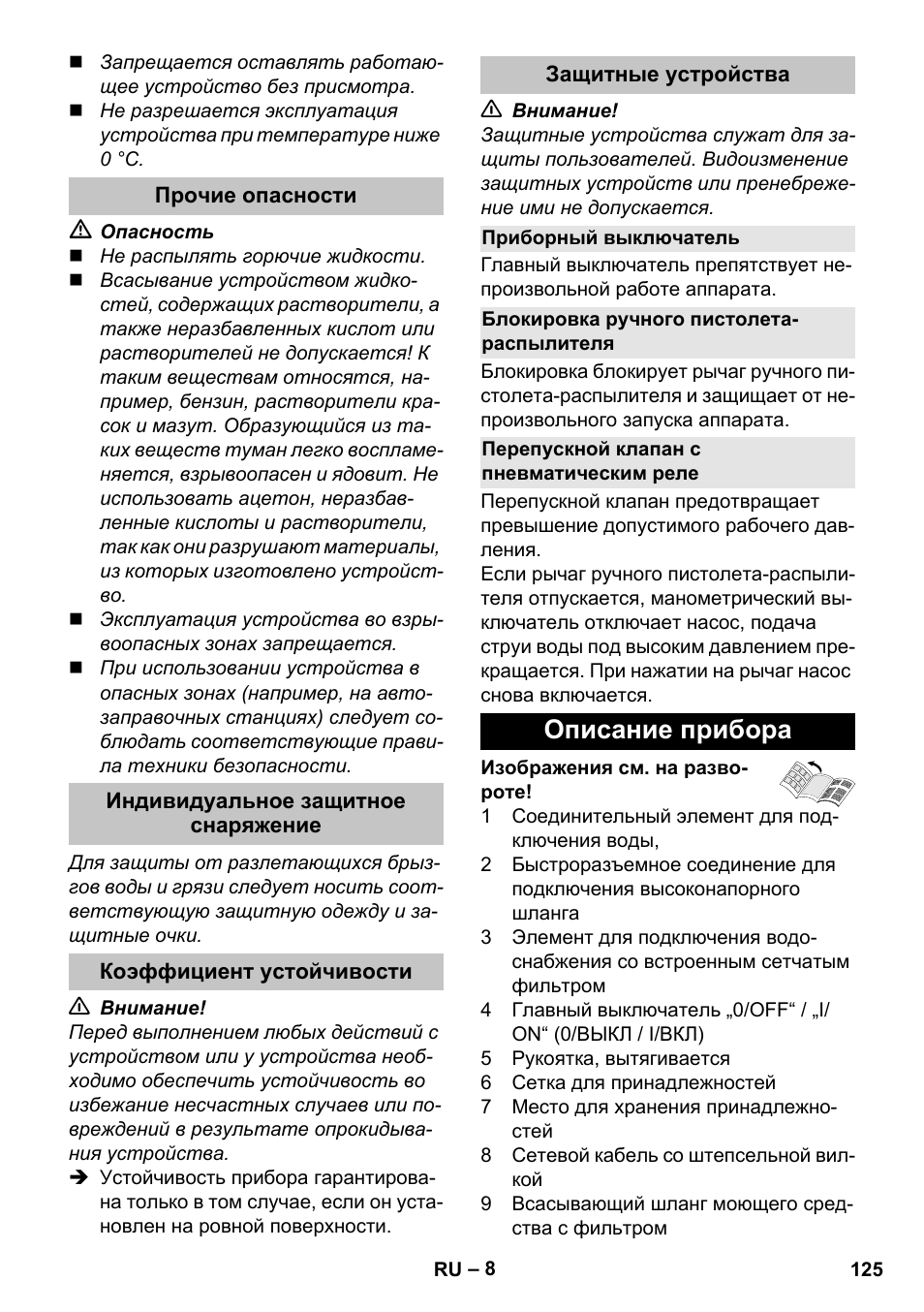 ■ Запрещается оставлять работающее устройство без присмотра.
■ Не разрешается эксплуатация устройства при температуре ниже 0 °C.

Прочие опасности

⚠ Опасность
■ Не распылять горючие жидкости.
■ Всасывание устройством жидкостей, содержащих растворители, а также неразбавленных кислот или растворителей не допускается! К таким веществам относятся, например, бензин, растворители красок и мазут. Образующийся из таких веществ туман легко воспламеняется, взрывоопасен и ядовит. Не использовать ацетон, неразбавленные кислоты и растворители, так как они разрушают материалы, из которых изготовлено устройство.
■ Эксплуатация устройства во взрывоопасных зонах запрещается.
■ При использовании устройства в опасных зонах (например, на автозаправочных станциях) следует соблюдать соответствующие правила техники безопасности.

Индивидуальное защитное снаряжение

Для защиты от разлетающихся брызгов воды и грязи следует носить соответствующую защитную одежду и защитные очки.

Коэффициент устойчивости

⚠ Внимание!
Перед выполнением любых действий с устройством или у устройства необходимо обеспечить устойчивость во избежание несчастных случаев или повреждений в результате опрокидывания устройства.
➔ Устойчивость прибора гарантирована только в том случае, если он установлен на ровной поверхности.

Защитные устройства

⚠ Внимание!
Защитные устройства служат для защиты пользователей. Видоизменение защитных устройств или пренебрежение ими не допускается.

Приборный выключатель

Главный выключатель препятствует непроизвольной работе аппарата.

Блокировка ручного пистолета-распылителя

Блокировка блокирует рычаг ручного пистолета-распылителя и защищает от непроизвольного запуска аппарата.

Перепускной клапан с пневматическим реле

Перепускной клапан предотвращает превышение допустимого рабочего давления.
Если рычаг ручного пистолета-распылителя отпускается, манометрический выключатель отключает насос, подача струи воды под высоким давлением прекращается. При нажатии на рычаг насос снова включается.

Описание прибора

Изображения см. на развороте!
1 Соединительный элемент для подключения воды,
2 Быстроразъемное соединение для подключения высоконапорного шланга
3 Элемент для подключения водоснабжения со встроенным сетчатым фильтром
4 Главный выключатель „0/OFF“ / „I/ON“ (0/ВЫКЛ / I/ВКЛ)
5 Рукоятка, вытягивается
6 Сетка для принадлежностей
7 Место для хранения принадлежностей
8 Сетевой кабель со штепсельной вилкой
9 Всасывающий шланг моющего средства с фильтром

RU – 8
125